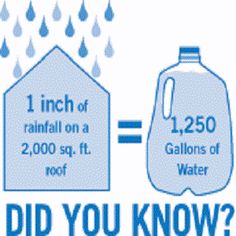 1 inch of rainfall on a 2,000 sq. ft. roof

=

1,250 Gallons of Water

DID YOU KNOW?